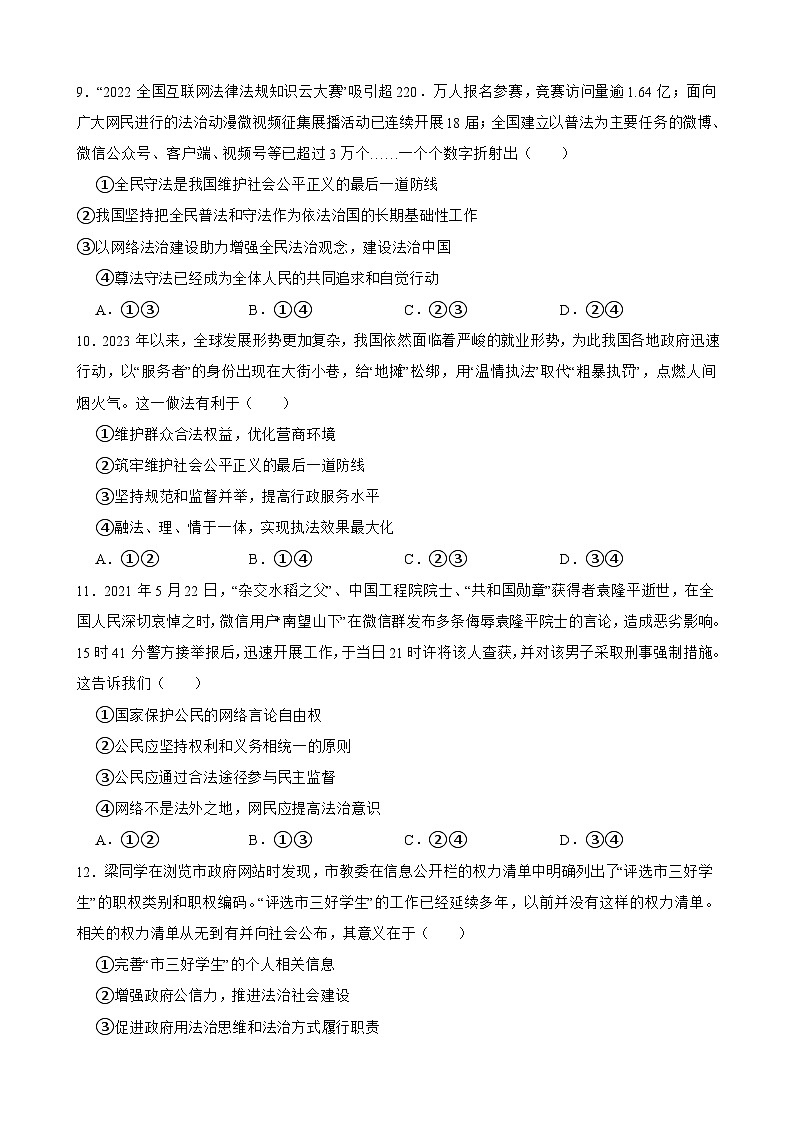 9．“2022 全国互联网法律法规知识云大赛”吸引超 220．万人报名参赛，竞赛访问量逾 1.64 亿；面向广大网民进行的法治动漫微视频征集展播活动已连续开展 18 届；全国建立以普法为主要任务的微博、微信公众号、客户端、视频号等已超过 3 万个……一个个数字折射出（　　）

①全民守法是我国维护社会公平正义的最后一道防线

②我国坚持把全民普法和守法作为依法治国的长期基础性工作

③以网络法治建设助力增强全民法治观念，建设法治中国

④尊法守法已经成为全体人民的共同追求和自觉行动

A．①③　　B．①④　　C．②③　　D．②④

10．2023 年以来，全球发展形势更加复杂，我国依然面临着严峻的就业形势，为此我国各地政府迅速行动，以“服务者”的身份出现在大街小巷，给“地摊”松绑，用“温情执法”取代“粗暴执罚”，点燃人间烟火气。这一做法有利于（　　）

①维护群众合法权益，优化营商环境

②筑牢维护社会公平正义的最后一道防线

③坚持规范和监督并举，提高行政服务水平

④融法、理、情于一体，实现执法效果最大化

A．①②　　B．①④　　C．②③　　D．③④

11．2021 年 5 月 22 日，“杂交水稻之父”、中国工程院院士、“共和国勋章”获得者袁隆平逝世，在全国人民深切哀悼之时，微信用户“南望山下”在微信群发布多条侮辱袁隆平院士的言论，造成恶劣影响。15 时 41 分警方接举报后，迅速开展工作，于当日 21 时许将该人查获，并对该男子采取刑事强制措施。这告诉我们（　　）

①国家保护公民的网络言论自由权

②公民应坚持权利和义务相统一的原则

③公民应通过合法途径参与民主监督

④网络不是法外之地，网民应提高法治意识

A．①②　　B．①③　　C．②④　　D．③④

12．梁同学在浏览市政府网站时发现，市教委在信息公开栏的权力清单中明确列出了“评选市三好学生”的职权类别和职权编码。“评选市三好学生”的工作已经延续多年，以前并没有这样的权力清单。相关的权力清单从无到有并向社会公布，其意义在于（　　）

①完善“市三好学生”的个人相关信息

②增强政府公信力，推进法治社会建设

③促进政府用法治思维和法治方式履行职责